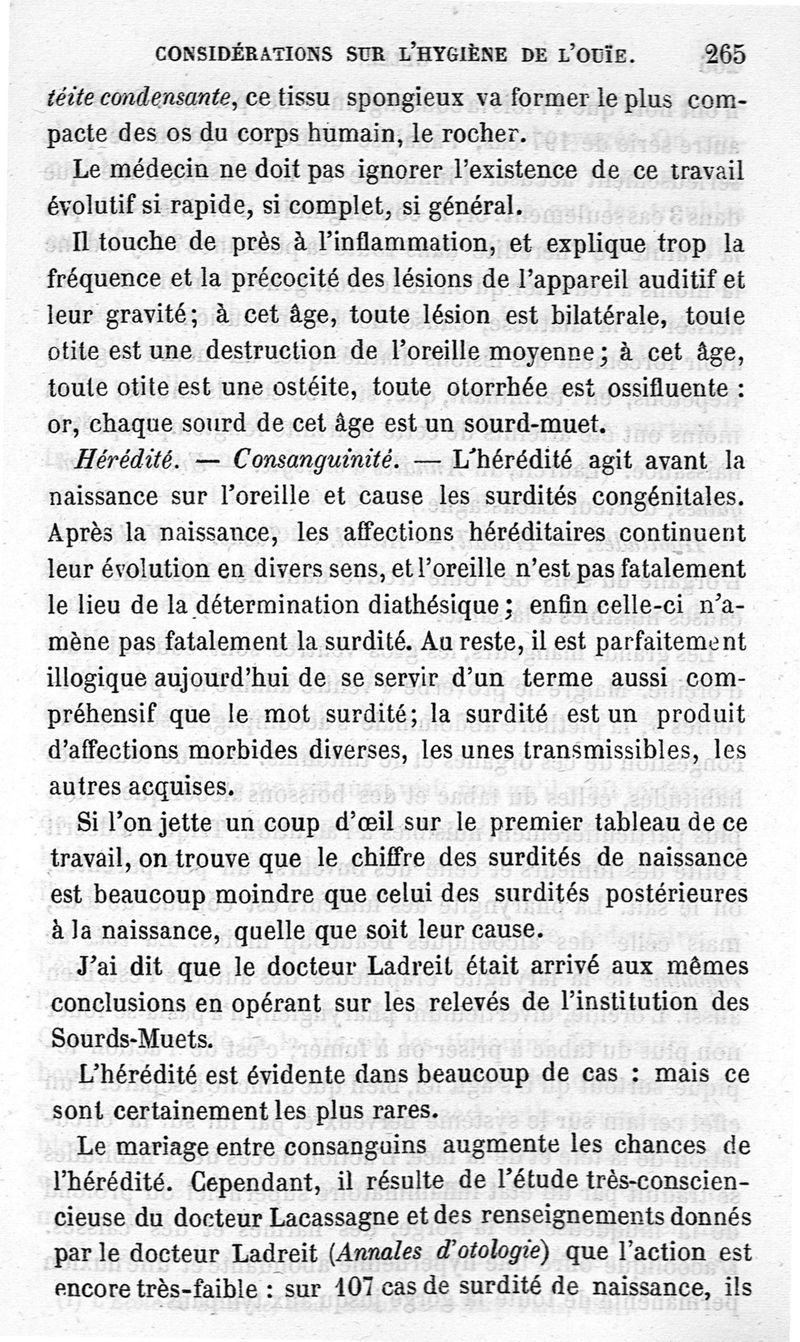 CONSIDÉRATIONS SUR L'HYGIÈNE DE L'OUÏE. 265

téite condensante, ce tissu spongieux va former le plus compacte des os du corps humain, le rocher.

Le médecin ne doit pas ignorer l'existence de ce travail évolutif si rapide, si complet, si général.

Il touche de près à l'inflammation, et explique trop la fréquence et la précocité des lésions de l'appareil auditif et leur gravité; à cet âge, toute lésion est bilatérale, toute otite est une destruction de l'oreille moyenne; à cet âge, toute otite est une ostéite, toute otorrhée est ossifluente : or, chaque sourd de cet âge est un sourd-muet.

Hérédité. — Consanguinité. — L'hérédité agit avant la naissance sur l'oreille et cause les surdités congénitales. Après la naissance, les affections héréditaires continuent leur évolution en divers sens, et l'oreille n'est pas fatalement le lieu de la détermination diathésique; enfin celle-ci n'amène pas fatalement la surdité. Au reste, il est parfaitement illogique aujourd'hui de se servir d'un terme aussi compréhensif que le mot surdité; la surdité est un produit d'affections morbides diverses, les unes transmissibles, les autres acquises.

Si l'on jette un coup d'œil sur le premier tableau de ce travail, on trouve que le chiffre des surdités de naissance est beaucoup moindre que celui des surdités postérieures à la naissance, quelle que soit leur cause.

J'ai dit que le docteur Ladreit était arrivé aux mêmes conclusions en opérant sur les relevés de l'institution des Sourds-Muets.

L'hérédité est évidente dans beaucoup de cas : mais ce sont certainement les plus rares.

Le mariage entre consanguins augmente les chances de l'hérédité. Cependant, il résulte de l'étude très-consciencieuse du docteur Lacassagne et des renseignements donnés par le docteur Ladreit (Annales d'otologie) que l'action est encore très-faible : sur 107 cas de surdité de naissance, ils